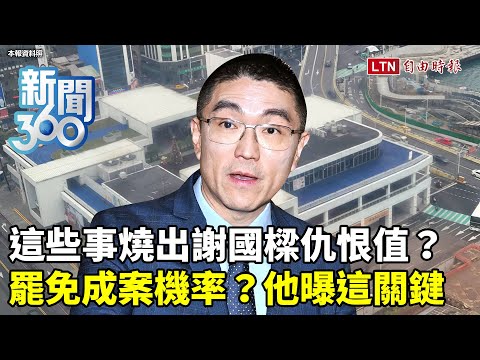 本報資料照

新聞360

LTN 自由時報

這些事燒出謝國樑仇恨值？
罷免成案機率？他曝這關鍵